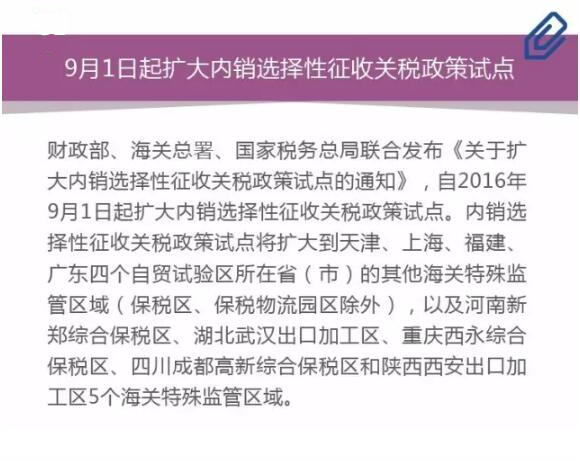 9月1日起扩大内销选择性征收关税政策试点

财政部、海关总署、国家税务总局联合发布《关于扩大内销选择性征收关税政策试点的通知》，自2016年9月1日起扩大内销选择性征收关税政策试点。内销选择性征收关税政策试点将扩大到天津、上海、福建、广东四个自贸试验区所在省（市）的其他海关特殊监管区域（保税区、保税物流园区除外），以及河南新郑综合保税区、湖北武汉出口加工区、重庆西永综合保税区、四川成都高新综合保税区和陕西西安出口加工区5个海关特殊监管区域。